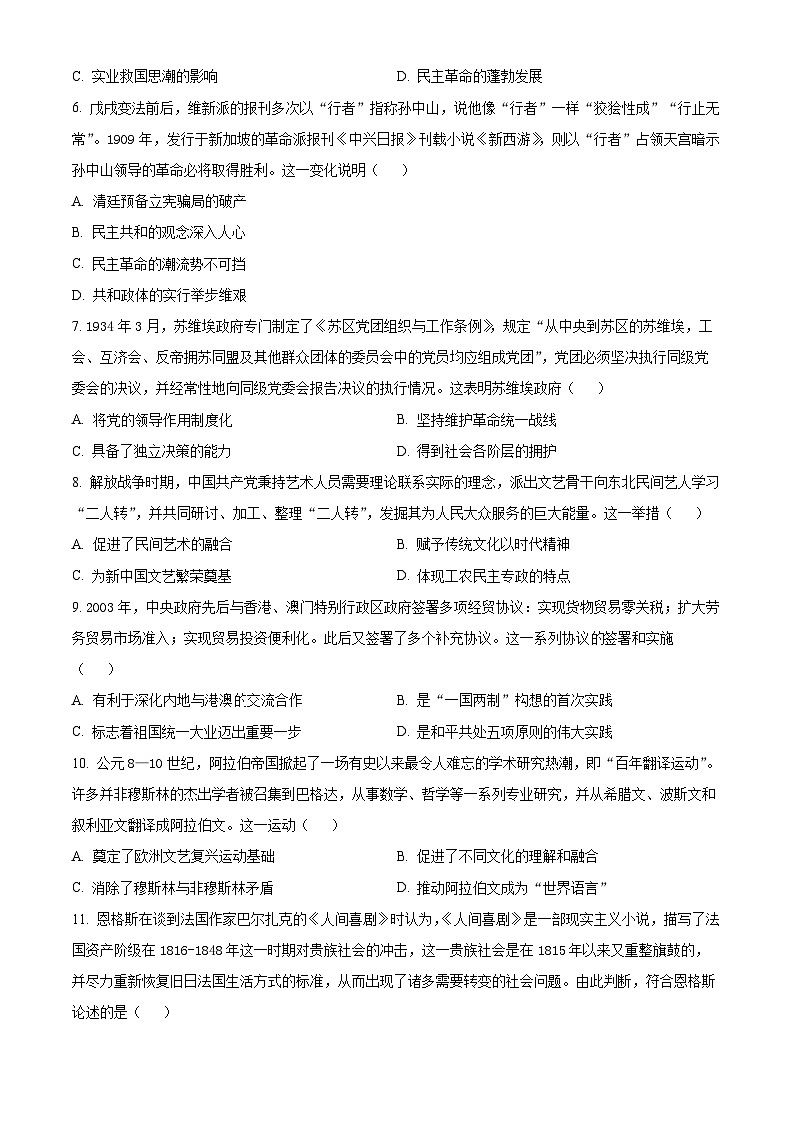 C. 实业救国思潮的影响　　D. 民主革命的蓬勃发展

6. 戊戌变法前后，维新派的报刊多次以“行者”指称孙中山，说他像“行者”一样“狡狯性成”“行止无常”。1909 年，发行于新加坡的革命派报刊《中兴日报》刊载小说《新西游》，则以“行者”占领天宫暗示孙中山领导的革命必将取得胜利。这一变化说明（　　）

A. 清廷预备立宪骗局的破产

B. 民主共和的观念深入人心

C. 民主革命的潮流势不可挡

D. 共和政体的实行举步维艰

7. 1934 年 3 月，苏维埃政府专门制定了《苏区党团组织与工作条例》，规定“从中央到苏区的苏维埃，工会、互济会、反帝拥苏同盟及其他群众团体的委员会中的党员均应组成党团”，党团必须坚决执行同级党委会的决议，并经常性地向同级党委会报告决议的执行情况。这表明苏维埃政府（　　）

A. 将党的领导作用制度化　　B. 坚持维护革命统一战线

C. 具备了独立决策的能力　　D. 得到社会各阶层的拥护

8. 解放战争时期，中国共产党秉持艺术人员需要理论联系实际的理念，派出文艺骨干向东北民间艺人学习“二人转”，并共同研讨、加工、整理“二人转”，发掘其为人民大众服务的巨大能量。这一举措（　　）

A. 促进了民间艺术的融合　　B. 赋予传统文化以时代精神

C. 为新中国文艺繁荣奠基　　D. 体现工农民主专政的特点

9. 2003 年，中央政府先后与香港、澳门特别行政区政府签署多项经贸协议：实现货物贸易零关税；扩大劳务贸易市场准入；实现贸易投资便利化。此后又签署了多个补充协议。这一系列协议的签署和实施（　　）

A. 有利于深化内地与港澳的交流合作　　B. 是“一国两制”构想的首次实践

C. 标志着祖国统一大业迈出重要一步　　D. 是和平共处五项原则的伟大实践

10. 公元 8—10 世纪，阿拉伯帝国掀起了一场有史以来最令人难忘的学术研究热潮，即“百年翻译运动”。许多并非穆斯林的杰出学者被召集到巴格达，从事数学、哲学等一系列专业研究，并从希腊文、波斯文和叙利亚文翻译成阿拉伯文。这一运动（　　）

A. 奠定了欧洲文艺复兴运动基础　　B. 促进了不同文化的理解和融合

C. 消除了穆斯林与非穆斯林矛盾　　D. 推动阿拉伯文成为“世界语言”

11. 恩格斯在谈到法国作家巴尔扎克的《人间喜剧》时认为，《人间喜剧》是一部现实主义小说，描写了法国资产阶级在 1816-1848 年这一时期对贵族社会的冲击，这一贵族社会是在 1815 年以来又重整旗鼓的，并尽力重新恢复旧日法国生活方式的标准，从而出现了诸多需要转变的社会问题。由此判断，符合恩格斯论述的是（　　）